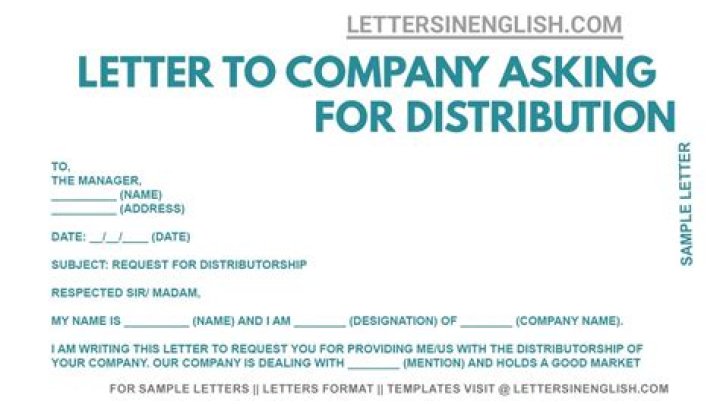 LETTERSINENGLISH.COM

LETTER TO COMPANY ASKING FOR DISTRIBUTION

SAMPLE LETTER

TO,
THE MANAGER,
__________ (NAME)
__________ (ADDRESS)

DATE: __/__/____ (DATE)

SUBJECT: REQUEST FOR DISTRIBUTORSHIP

RESPECTED SIR/ MADAM,

MY NAME IS __________ (NAME) AND I AM ________ (DESIGNATION) OF ________ (COMPANY NAME).

I AM WRITING THIS LETTER TO REQUEST YOU FOR PROVIDING ME/US WITH THE DISTRIBUTORSHIP OF YOUR COMPANY. OUR COMPANY IS DEALING WITH ________ (MENTION) AND HOLDS A GOOD MARKET

FOR SAMPLE LETTERS || LETTERS FORMAT || TEMPLATES VISIT @ LETTERSINENGLISH.COM